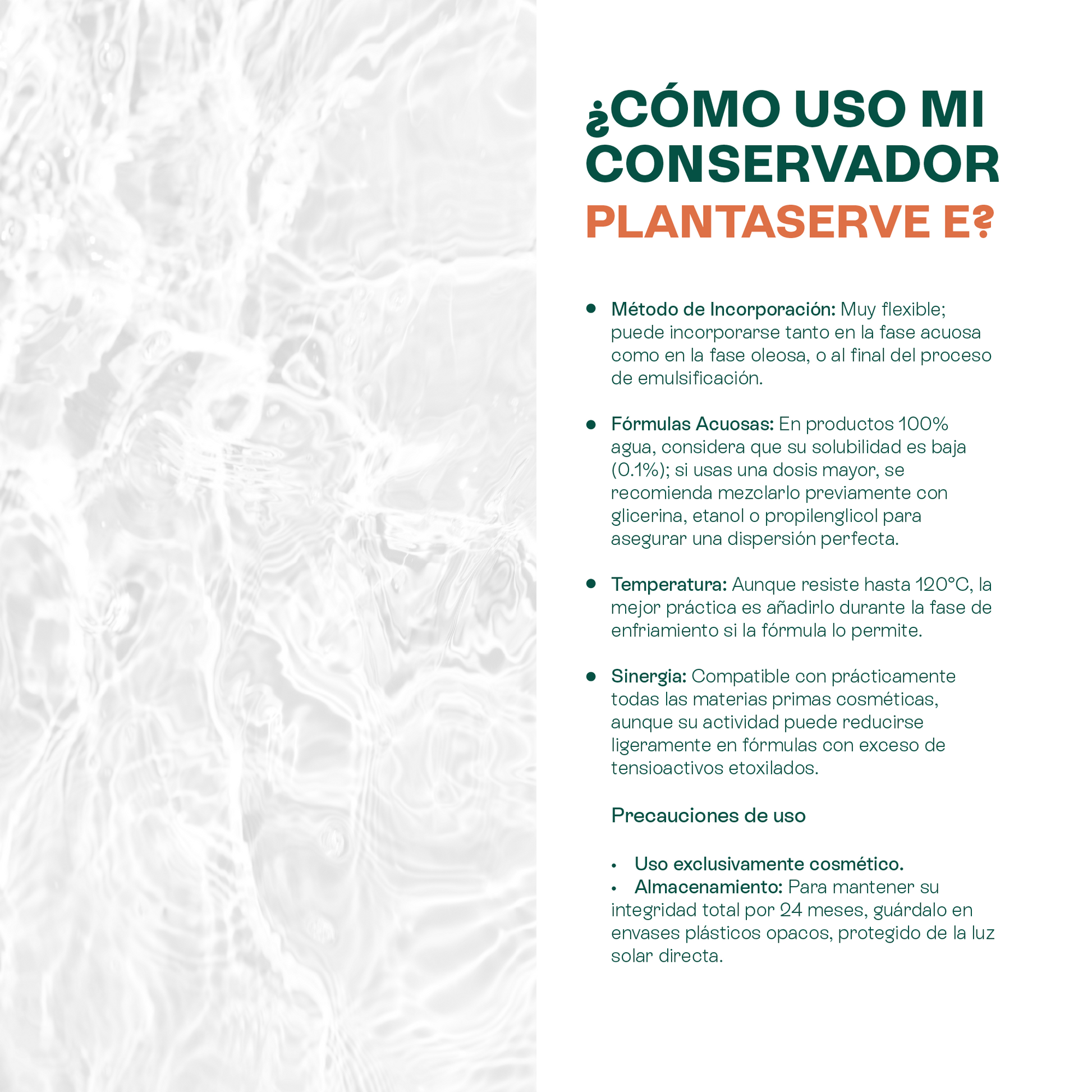 ¿CÓMO USO MI CONSERVADOR PLANTASERVE E?

• Método de Incorporación: Muy flexible; puede incorporarse tanto en la fase acuosa como en la fase oleosa, o al final del proceso de emulsificación.

• Fórmulas Acuosas: En productos 100% agua, considera que su solubilidad es baja (0.1%); si usas una dosis mayor, se recomienda mezclarlo previamente con glicerina, etanol o propilenglicol para asegurar una dispersión perfecta.

• Temperatura: Aunque resiste hasta 120°C, la mejor práctica es añadirlo durante la fase de enfriamiento si la fórmula lo permite.

• Sinergia: Compatible con prácticamente todas las materias primas cosméticas, aunque su actividad puede reducirse ligeramente en fórmulas con exceso de tensioactivos etoxilados.

Precauciones de uso

• Uso exclusivamente cosmético.
• Almacenamiento: Para mantener su integridad total por 24 meses, guárdalo en envases plásticos opacos, protegido de la luz solar directa.